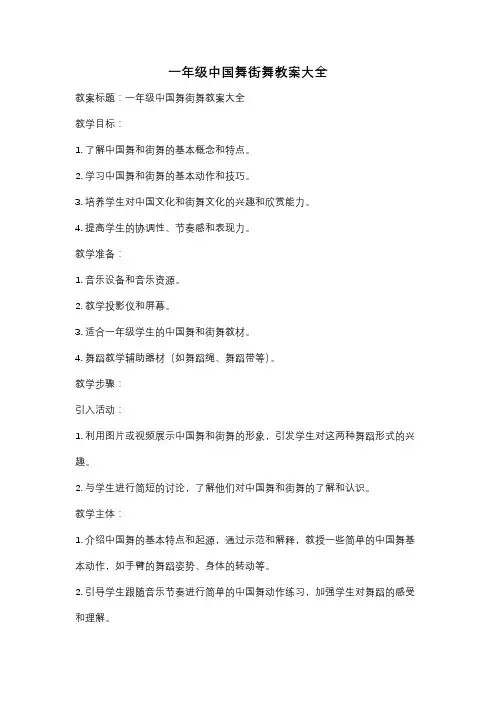 一年级中国舞街舞教案大全

教案标题：一年级中国舞街舞教案大全

教学目标：

1. 了解中国舞和街舞的基本概念和特点。

2. 学习中国舞和街舞的基本动作和技巧。

3. 培养学生对中国文化和街舞文化的兴趣和欣赏能力。

4. 提高学生的协调性、节奏感和表现力。

教学准备：

1. 音乐设备和音乐资源。

2. 教学投影仪和屏幕。

3. 适合一年级学生的中国舞和街舞教材。

4. 舞蹈教学辅助器材（如舞蹈绳、舞蹈带等）。

教学步骤：

引入活动：

1. 利用图片或视频展示中国舞和街舞的形象，引发学生对这两种舞蹈形式的兴趣。

2. 与学生进行简短的讨论，了解他们对中国舞和街舞的了解和认识。

教学主体：

1. 介绍中国舞的基本特点和起源，通过示范和解释，教授一些简单的中国舞基本动作，如手臂的舞蹈姿势、身体的转动等。

2. 引导学生跟随音乐节奏进行简单的中国舞动作练习，加强学生对舞蹈的感受和理解。